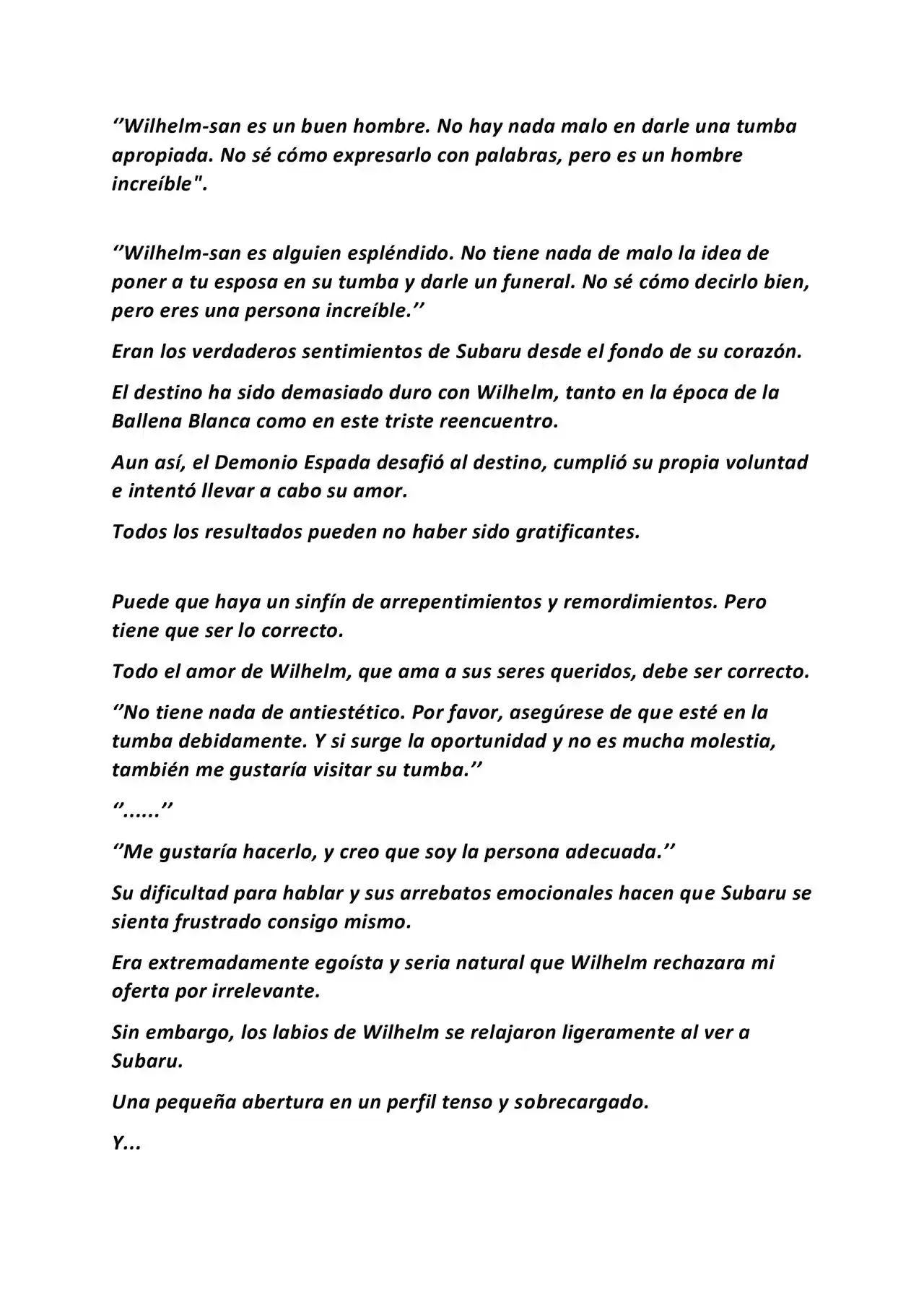 "Wilhelm-san es un buen hombre. No hay nada malo en darle una tumba apropiada. No sé cómo expresarlo con palabras, pero es un hombre increíble".

"Wilhelm-san es alguien espléndido. No tiene nada de malo la idea de poner a tu esposa en su tumba y darle un funeral. No sé cómo decirlo bien, pero eres una persona increíble."

Eran los verdaderos sentimientos de Subaru desde el fondo de su corazón.

El destino ha sido demasiado duro con Wilhelm, tanto en la época de la Ballena Blanca como en este triste reencuentro.

Aun así, el Demonio Espada desafió al destino, cumplió su propia voluntad e intentó llevar a cabo su amor.

Todos los resultados pueden no haber sido gratificantes.

Puede que haya un sinfín de arrepentimientos y remordimientos. Pero tiene que ser lo correcto.

Todo el amor de Wilhelm, que ama a sus seres queridos, debe ser correcto.

"No tiene nada de antiestético. Por favor, asegúrese de que esté en la tumba debidamente. Y si surge la oportunidad y no es mucha molestia, también me gustaría visitar su tumba."

"......"

"Me gustaría hacerlo, y creo que soy la persona adecuada."

Su dificultad para hablar y sus arrebatos emocionales hacen que Subaru se sienta frustrado consigo mismo.

Era extremadamente egoísta y seria natural que Wilhelm rechazara mi oferta por irrelevante.

Sin embargo, los labios de Wilhelm se relajaron ligeramente al ver a Subaru.

Una pequeña abertura en un perfil tenso y sobrecargado.

Y...